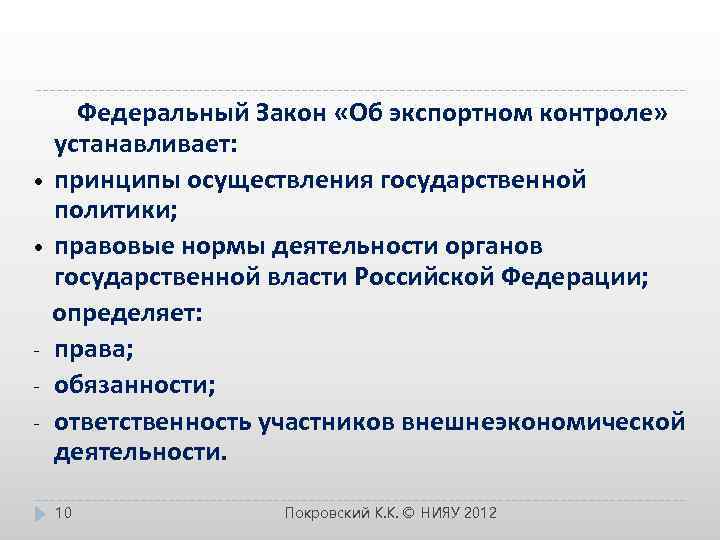 Федеральный Закон «Об экспортном контроле» устанавливает:

• принципы осуществления государственной политики;

• правовые нормы деятельности органов государственной власти Российской Федерации;

определяет:

- права;

- обязанности;

- ответственность участников внешнеэкономической деятельности.

10

Покровский К.К. © НИЯУ 2012